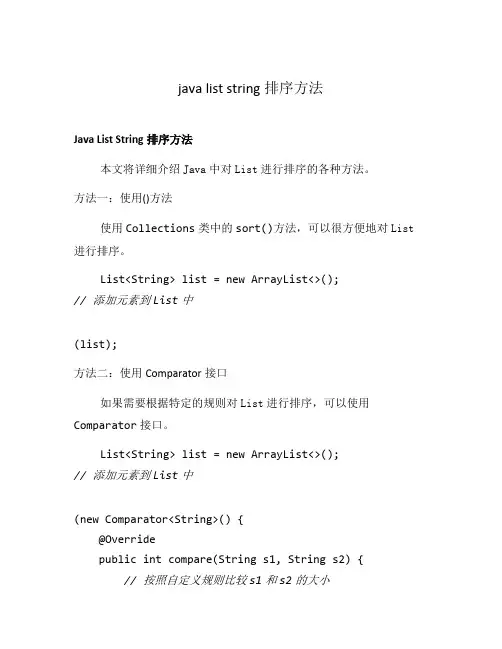 java list string 排序方法

Java List String 排序方法

本文将详细介绍 Java 中对 List 进行排序的各种方法。

方法一：使用()方法

使用 Collections 类中的 sort()方法，可以很方便地对 List 进行排序。

List<String> list = new ArrayList<>();
// 添加元素到 List 中

(list);

方法二：使用 Comparator 接口

如果需要根据特定的规则对 List 进行排序，可以使用 Comparator 接口。

List<String> list = new ArrayList<>();
// 添加元素到 List 中

(new Comparator<String>() {
    @Override
    public int compare(String s1, String s2) {
        // 按照自定义规则比较 s1 和 s2 的大小